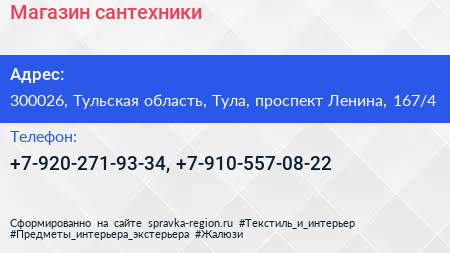 Магазин сантехники

Адрес:

300026, Тульская область, Тула, проспект Ленина, 167/4

Телефон:

+7-920-271-93-34, +7-910-557-08-22

Сформированно на сайте spravka-region.ru #Текстиль_и_интерьер #Предметы_интерьера_экстерьера #Жалюзи